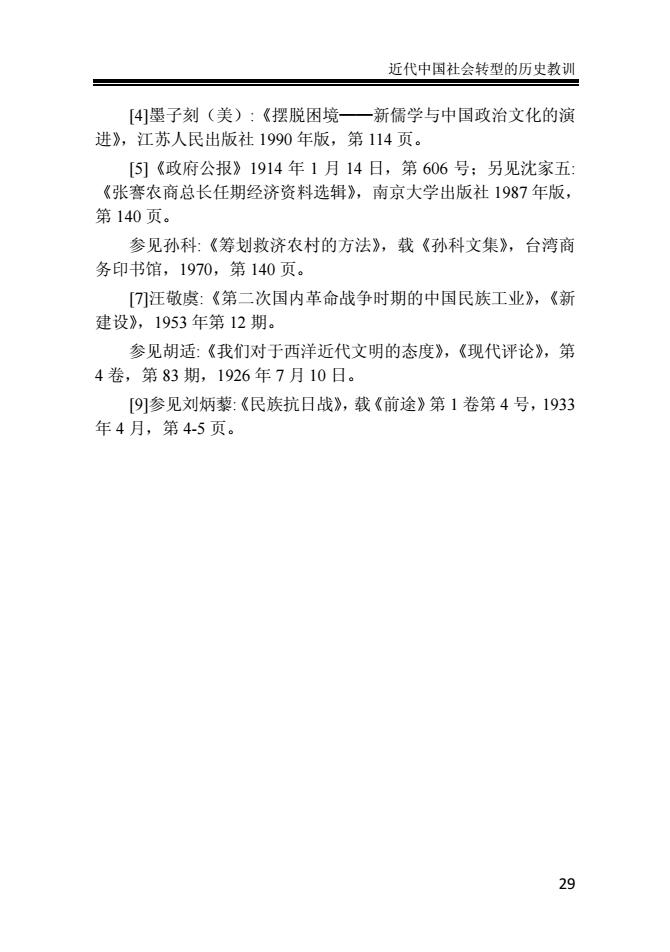 近代中国社会转型的历史教训

[4]墨子刻（美）:《摆脱困境——新儒学与中国政治文化的演进》，江苏人民出版社 1990 年版，第 114 页。

[5]《政府公报》1914 年 1 月 14 日，第 606 号；另见沈家五:《张謇农商总长任期经济资料选辑》，南京大学出版社 1987 年版，第 140 页。

参见孙科:《筹划救济农村的方法》，载《孙科文集》，台湾商务印书馆，1970，第 140 页。

[7]汪敬虞:《第二次国内革命战争时期的中国民族工业》，《新建设》，1953 年第 12 期。

参见胡适:《我们对于西洋近代文明的态度》，《现代评论》，第 4 卷，第 83 期，1926 年 7 月 10 日。

[9]参见刘炳藜:《民族抗日战》，载《前途》第 1 卷第 4 号，1933 年 4 月，第 4-5 页。

29